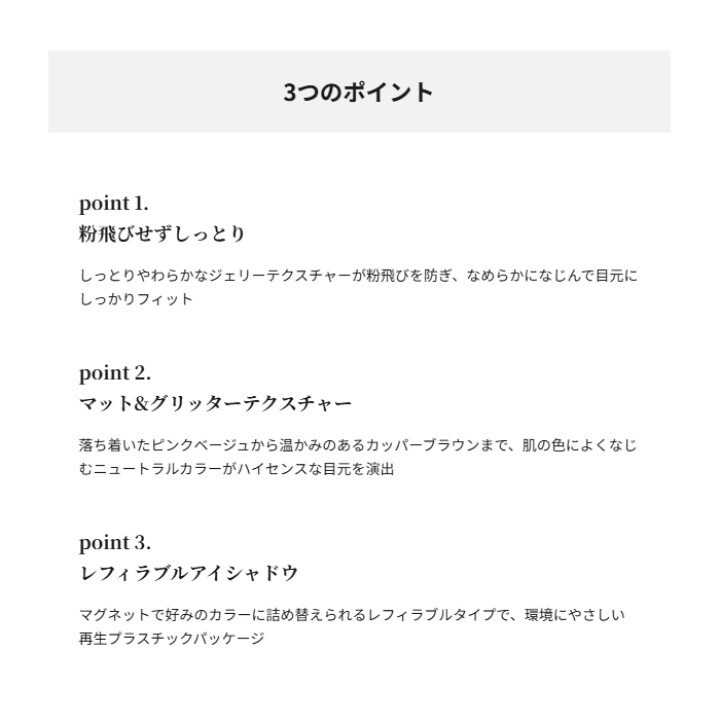 3つのポイント

point 1.
粉飛びせずしっとり

しっとりやわらかなジェリーテクスチャーが粉飛びを防ぎ、なめらかになじんで目元にしっかりフィット

point 2.
マット&グリッターテクスチャー

落ち着いたピンクベージュから温かみのあるカッパーブラウンまで、肌の色によくなじむニュートラルカラーがハイセンスな目元を演出

point 3.
レフィラブルアイシャドウ

マグネットで好みのカラーに詰め替えられるレフィラブルタイプで、環境にやさしい再生プラスチックパッケージ